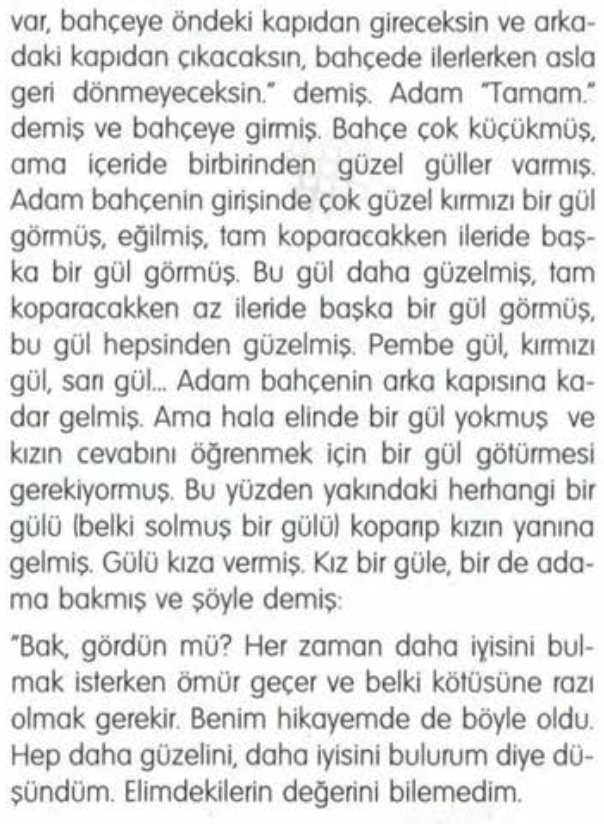 var, bahçeye öndeki kapıdan gireceksin ve arkadaki kapıdan çıkacaksın, bahçede ilerlerken asla geri dönmeyeceksin." demiş. Adam "Tamam." demiş ve bahçeye girmiş. Bahçe çok küçükmüş, ama içeride birbirinden güzel güller varmış. Adam bahçenin girişinde çok güzel kırmızı bir gül görmüş, eğilmiş, tam koparacakken ileride başka bir gül görmüş. Bu gül daha güzelmiş, tam koparacakken az ileride başka bir gül görmüş, bu gül hepsinden güzelmiş. Pembe gül, kırmızı gül, sarı gül... Adam bahçenin arka kapısına kadar gelmiş. Ama hala elinde bir gül yokmuş ve kızın cevabını öğrenmek için bir gül götürmesi gerekiyormuş. Bu yüzden yakındaki herhangi bir gülü (belki solmuş bir gülü) koparıp kızın yanına gelmiş. Gülü kıza vermiş. Kız bir güle, bir de adama bakmış ve şöyle demiş:

"Bak, gördün mü? Her zaman daha iyisini bulmak isterken ömür geçer ve belki kötüsüne razı olmak gerekir. Benim hikayemde de böyle oldu. Hep daha güzelini, daha iyisini bulurum diye düşündüm. Elimdekilerin değerini bilemedim.